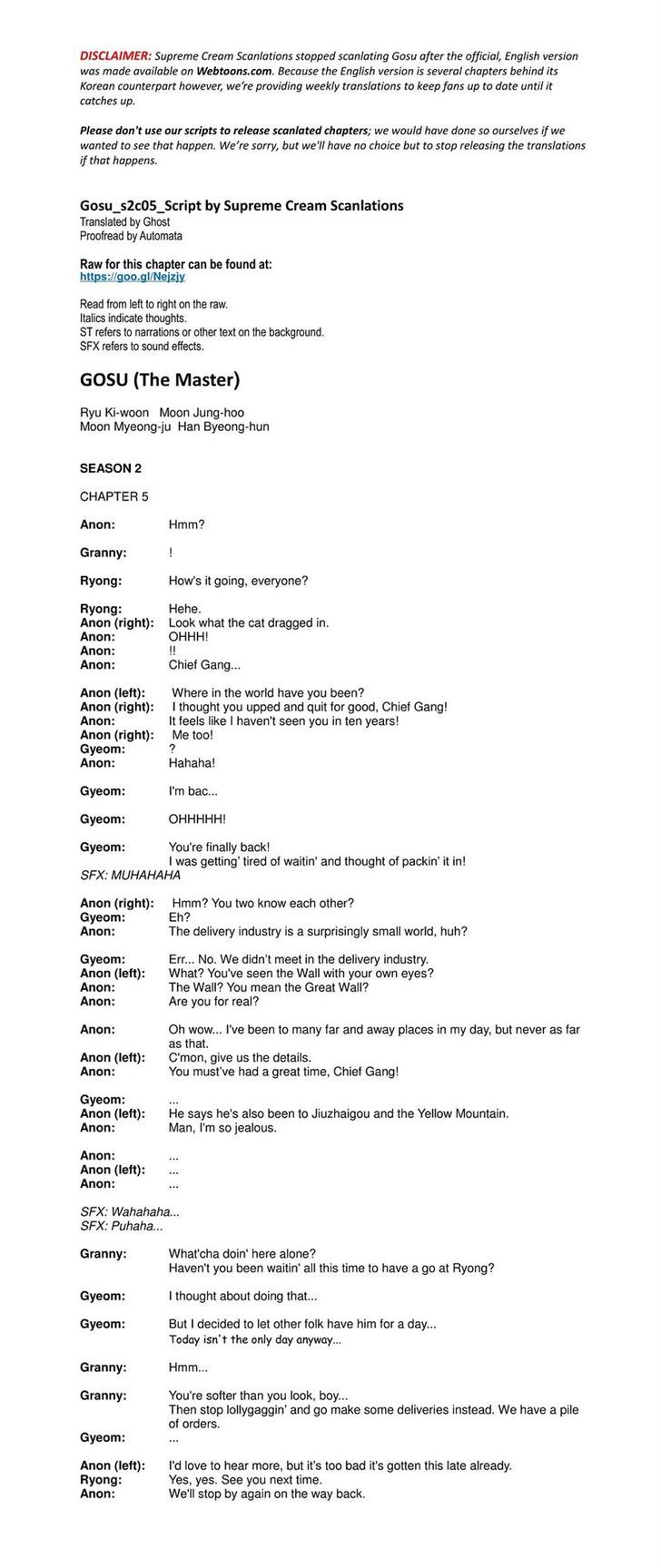 DISCLAIMER: Supreme Cream Scanlations stopped scanlating Gosu after the official, English version was made available on Webtoons.com. Because the English version is several chapters behind its Korean counterpart however, we're providing weekly translations to keep fans up to date until it catches up.

Please don't use our scripts to release scanlated chapters; we would have done so ourselves if we wanted to see that happen. We're sorry, but we'll have no choice but to stop releasing the translations if that happens.

Gosu_s2c05_Script by Supreme Cream Scanlations
Translated by Ghost
Proofread by Automata

Raw for this chapter can be found at:
https://goo.gl/Nejzjy

Read from left to right on the raw.
Italics indicate thoughts.
ST refers to narrations or other text on the background.
SFX refers to sound effects.

GOSU (The Master)

Ryu Ki-woon Moon Jung-hoo
Moon Myeong-ju Han Byeong-hun

SEASON 2

CHAPTER 5

Anon: Hmm?

Granny: !

Ryong: How's it going, everyone?

Ryong: Hehe.
Anon (right): Look what the cat dragged in.
Anon: OHHH!
Anon: !!
Anon: Chief Gang...

Anon (left): Where in the world have you been?
Anon (right): I thought you upped and quit for good, Chief Gang!
Anon: It feels like I haven't seen you in ten years!
Anon (right): Me too!
Gyeom: ?
Anon: Hahaha!

Gyeom: I'm bac...

Gyeom: OHHHHH!

Gyeom: You're finally back!
I was getting' tired of waitin' and thought of packin' it in!
SFX: MUHAHAHA

Anon (right): Hmm? You two know each other?
Gyeom: Eh?
Anon: The delivery industry is a surprisingly small world, huh?

Gyeom: Err... No. We didn't meet in the delivery industry.
Anon (left): What? You've seen the Wall with your own eyes?
Anon: The Wall? You mean the Great Wall?
Anon: Are you for real?

Anon: Oh wow... I've been to many far and away places in my day, but never as far as that.
Anon (left): C'mon, give us the details.
Anon: You must've had a great time, Chief Gang!

Gyeom: ...
Anon (left): He says he's also been to Jiuzhaigou and the Yellow Mountain.
Anon: Man, I'm so jealous.

Anon: ...
Anon (left): ...
Anon: ...

SFX: Wahahaha...
SFX: Puhaha...

Granny: What'cha doin' here alone?
Haven't you been waitin' all this time to have a go at Ryong?

Gyeom: I thought about doing that...

Gyeom: But I decided to let other folk have him for a day...
Today isn't the only day anyway...

Granny: Hmm...

Granny: You're softer than you look, boy...
Then stop lollygaggin' and go make some deliveries instead. We have a pile of orders.
Gyeom: ...

Anon (left): I'd love to hear more, but it's too bad it's gotten this late already.
Ryong: Yes, yes. See you next time.
Anon: We'll stop by again on the way back.